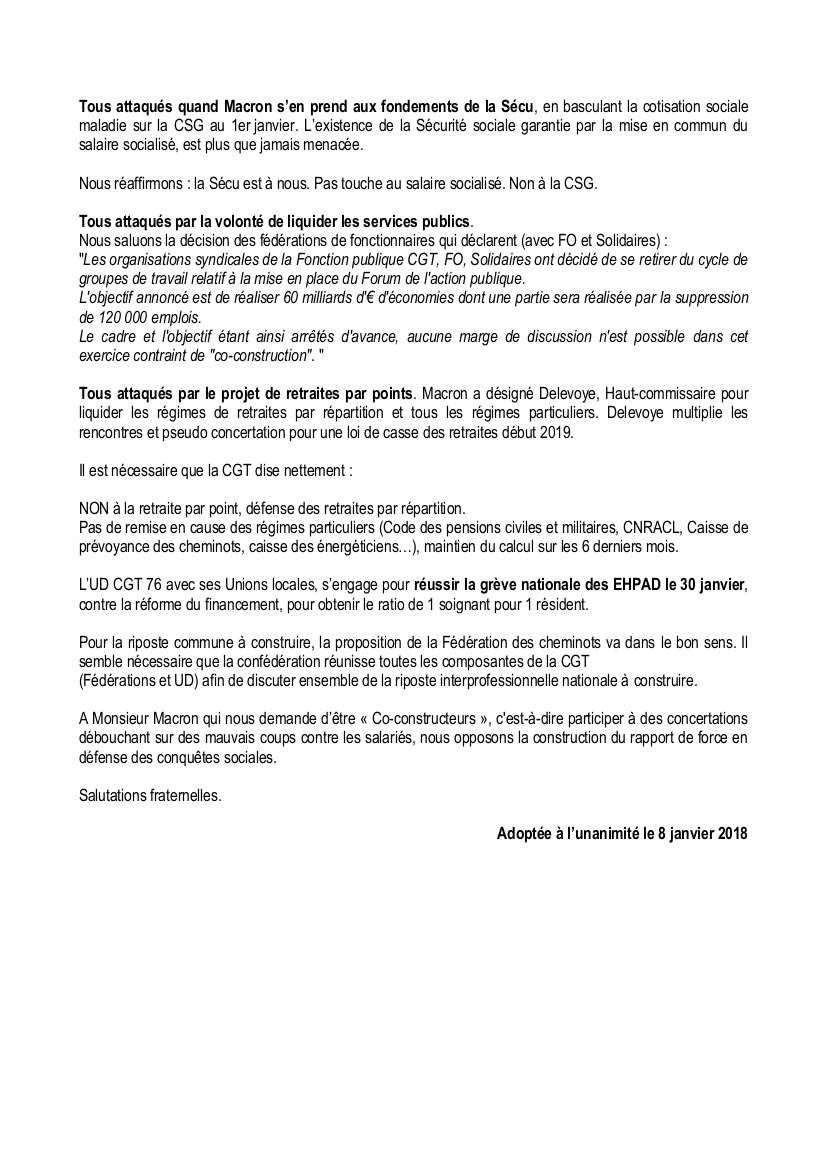 Tous attaqués quand Macron s'en prend aux fondements de la Sécu, en basculant la cotisation sociale maladie sur la CSG au 1er janvier. L'existence de la Sécurité sociale garantie par la mise en commun du salaire socialisé, est plus que jamais menacée.

Nous réaffirmons : la Sécu est à nous. Pas touche au salaire socialisé. Non à la CSG.

Tous attaqués par la volonté de liquider les services publics.
Nous saluons la décision des fédérations de fonctionnaires qui déclarent (avec FO et Solidaires) :
"Les organisations syndicales de la Fonction publique CGT, FO, Solidaires ont décidé de se retirer du cycle de groupes de travail relatif à la mise en place du Forum de l'action publique.
L'objectif annoncé est de réaliser 60 milliards d'€ d'économies dont une partie sera réalisée par la suppression de 120 000 emplois.
Le cadre et l'objectif étant ainsi arrêtés d'avance, aucune marge de discussion n'est possible dans cet exercice contraint de "co-construction". "

Tous attaqués par le projet de retraites par points. Macron a désigné Delevoye, Haut-commissaire pour liquider les régimes de retraites par répartition et tous les régimes particuliers. Delevoye multiplie les rencontres et pseudo concertation pour une loi de casse des retraites début 2019.

Il est nécessaire que la CGT dise nettement :

NON à la retraite par point, défense des retraites par répartition.
Pas de remise en cause des régimes particuliers (Code des pensions civiles et militaires, CNRACL, Caisse de prévoyance des cheminots, caisse des énergéticiens…), maintien du calcul sur les 6 derniers mois.

L'UD CGT 76 avec ses Unions locales, s'engage pour réussir la grève nationale des EHPAD le 30 janvier, contre la réforme du financement, pour obtenir le ratio de 1 soignant pour 1 résident.

Pour la riposte commune à construire, la proposition de la Fédération des cheminots va dans le bon sens. Il semble nécessaire que la confédération réunisse toutes les composantes de la CGT
(Fédérations et UD) afin de discuter ensemble de la riposte interprofessionnelle nationale à construire.

A Monsieur Macron qui nous demande d'être « Co-constructeurs », c'est-à-dire participer à des concertations débouchant sur des mauvais coups contre les salariés, nous opposons la construction du rapport de force en défense des conquêtes sociales.

Salutations fraternelles.

Adoptée à l'unanimité le 8 janvier 2018